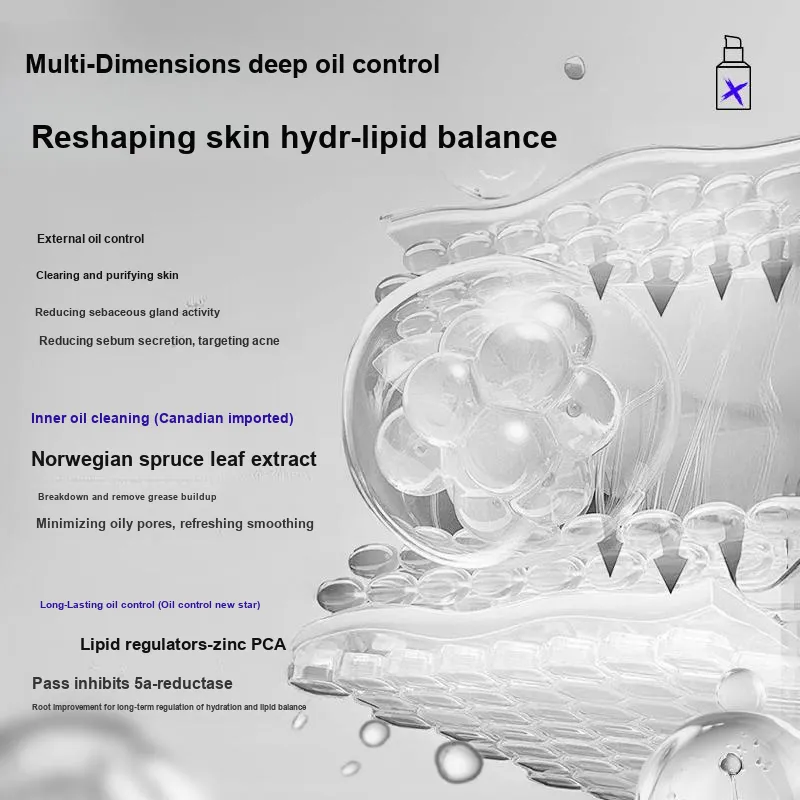 Multi-Dimensions deep oil control

Reshaping skin hydr-lipid balance

External oil control

Clearing and purifying skin

Reducing sebaceous gland activity

Reducing sebum secretion, targeting acne

Inner oil cleaning (Canadian imported)

Norwegian spruce leaf extract

Breakdown and remove grease buildup

Minimizing oily pores, refreshing smoothing

Long-Lasting oil control (Oil control new star)

Lipid regulators-zinc PCA

Pass inhibits 5a-reductase

Root improvement for long-term regulation of hydration and lipid balance